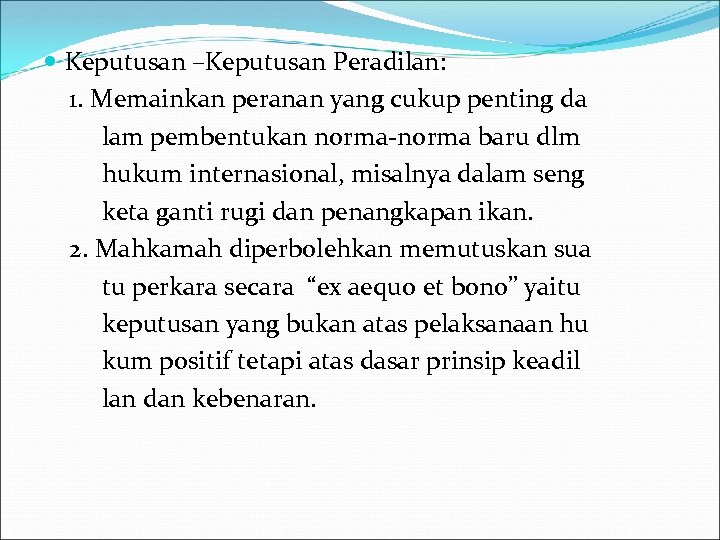 • Keputusan –Keputusan Peradilan:

1. Memainkan peranan yang cukup penting da lam pembentukan norma-norma baru dlm hukum internasional, misalnya dalam seng keta ganti rugi dan penangkapan ikan.

2. Mahkamah diperbolehkan memutuskan sua tu perkara secara "ex aequo et bono" yaitu keputusan yang bukan atas pelaksanaan hu kum positif tetapi atas dasar prinsip keadil lan dan kebenaran.